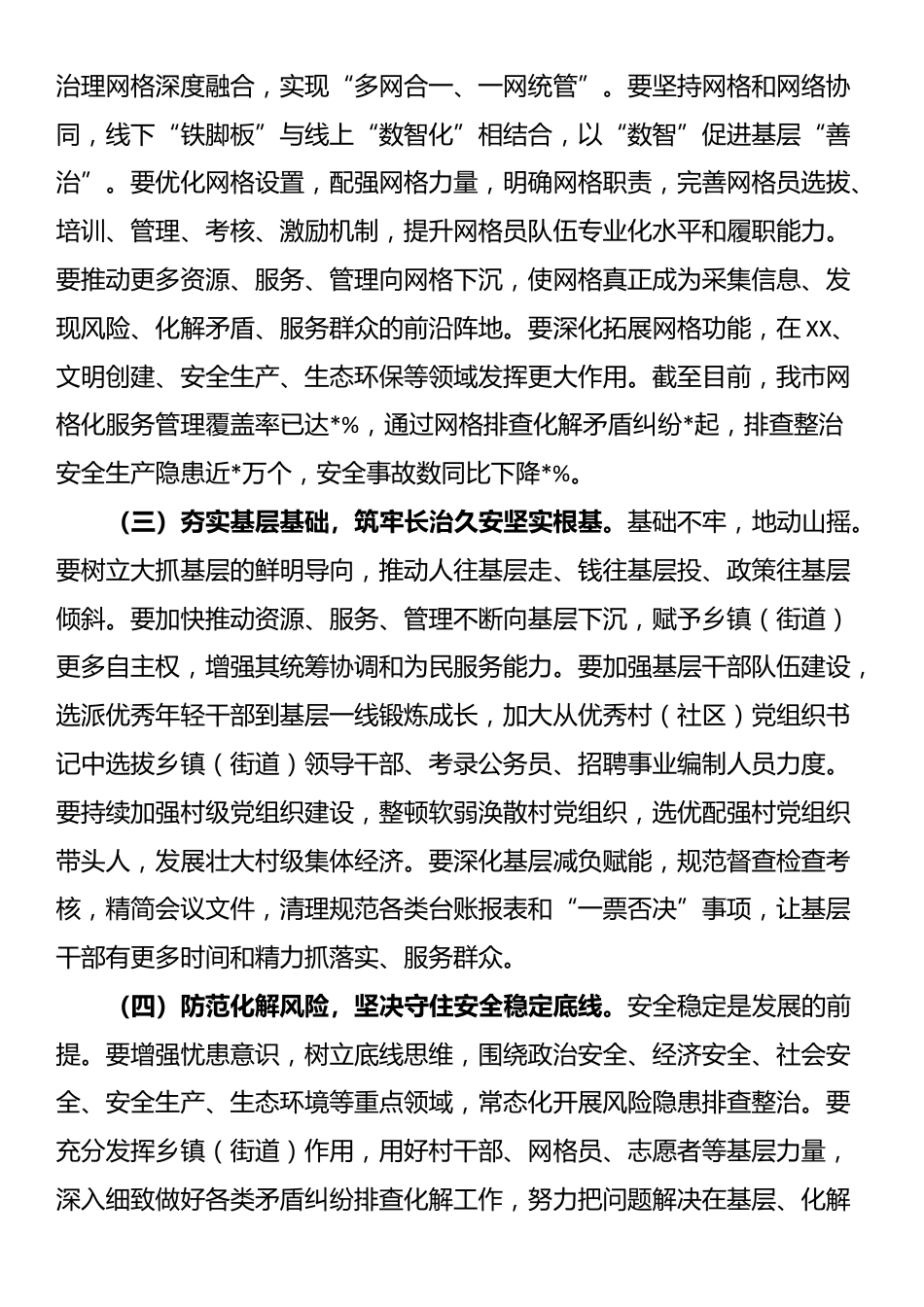 治理网格深度融合，实现“多网合一、一网统管”。要坚持网格和网络协同，线下“铁脚板”与线上“数智化”相结合，以“数智”促进基层“善治”。要优化网格设置，配强网格力量，明确网格职责，完善网格员选拔、培训、管理、考核、激励机制，提升网格员队伍专业化水平和履职能力。要推动更多资源、服务、管理向网格下沉，使网格真正成为采集信息、发现风险、化解矛盾、服务群众的前沿阵地。要深化拓展网格功能，在XX、文明创建、安全生产、生态环保等领域发挥更大作用。截至目前，我市网格化服务管理覆盖率已达*%，通过网格排查化解矛盾纠纷*起，排查整治安全生产隐患近*万个，安全事故数同比下降*%。

（三）夯实基层基础，筑牢长治久安坚实根基。基础不牢，地动山摇。要树立大抓基层的鲜明导向，推动人往基层走、钱往基层投、政策往基层倾斜。要加快推动资源、服务、管理不断向基层下沉，赋予乡镇（街道）更多自主权，增强其统筹协调和为民服务能力。要加强基层干部队伍建设，选派优秀年轻干部到基层一线锻炼成长，加大从优秀村（社区）党组织书记中选拔乡镇（街道）领导干部、考录公务员、招聘事业编制人员力度。要持续加强村级党组织建设，整顿软弱涣散村党组织，选优配强村党组织带头人，发展壮大村级集体经济。要深化基层减负赋能，规范督查检查考核，精简会议文件，清理规范各类台账报表和“一票否决”事项，让基层干部有更多时间和精力抓落实、服务群众。

（四）防范化解风险，坚决守住安全稳定底线。安全稳定是发展的前提。要增强忧患意识，树立底线思维，围绕政治安全、经济安全、社会安全、安全生产、生态环境等重点领域，常态化开展风险隐患排查整治。要充分发挥乡镇（街道）作用，用好村干部、网格员、志愿者等基层力量，深入细致做好各类矛盾纠纷排查化解工作，努力把问题解决在基层、化解